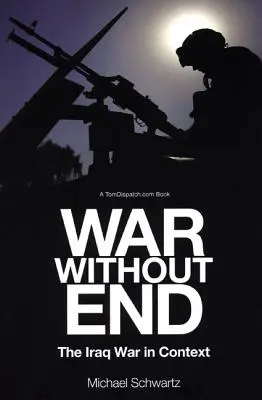 A TomDispatch.com Book

WAR WITHOUT END

The Iraq War in Context

Michael Schwartz